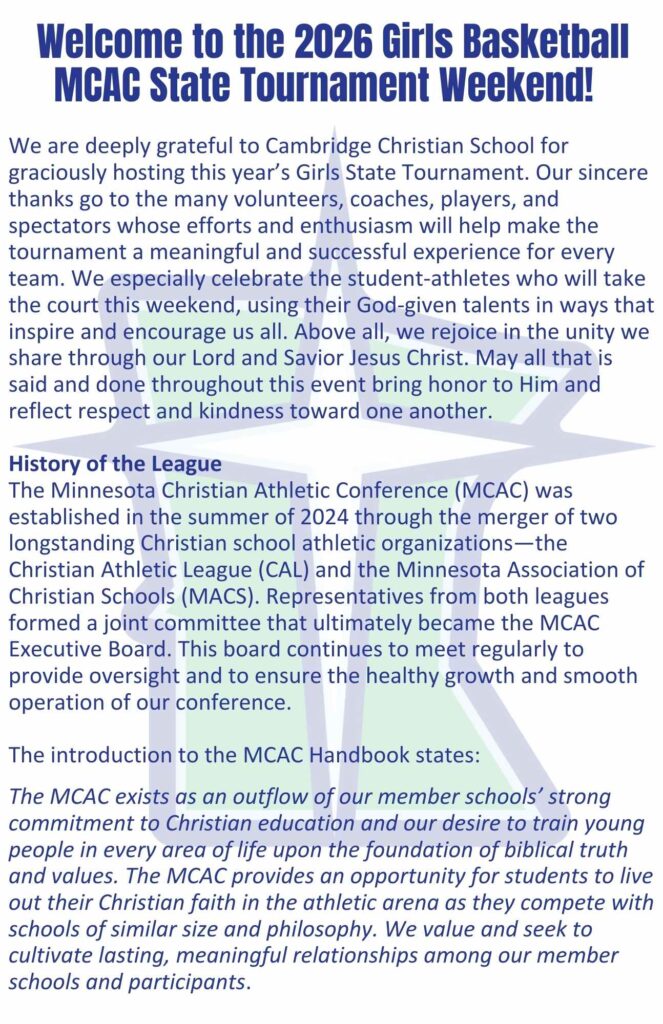 Welcome to the 2026 Girls Basketball MCAC State Tournament Weekend!

We are deeply grateful to Cambridge Christian School for graciously hosting this year's Girls State Tournament. Our sincere thanks go to the many volunteers, coaches, players, and spectators whose efforts and enthusiasm will help make the tournament a meaningful and successful experience for every team. We especially celebrate the student-athletes who will take the court this weekend, using their God-given talents in ways that inspire and encourage us all. Above all, we rejoice in the unity we share through our Lord and Savior Jesus Christ. May all that is said and done throughout this event bring honor to Him and reflect respect and kindness toward one another.

History of the League
The Minnesota Christian Athletic Conference (MCAC) was established in the summer of 2024 through the merger of two longstanding Christian school athletic organizations—the Christian Athletic League (CAL) and the Minnesota Association of Christian Schools (MACS). Representatives from both leagues formed a joint committee that ultimately became the MCAC Executive Board. This board continues to meet regularly to provide oversight and to ensure the healthy growth and smooth operation of our conference.

The introduction to the MCAC Handbook states:

The MCAC exists as an outflow of our member schools' strong commitment to Christian education and our desire to train young people in every area of life upon the foundation of biblical truth and values. The MCAC provides an opportunity for students to live out their Christian faith in the athletic arena as they compete with schools of similar size and philosophy. We value and seek to cultivate lasting, meaningful relationships among our member schools and participants.